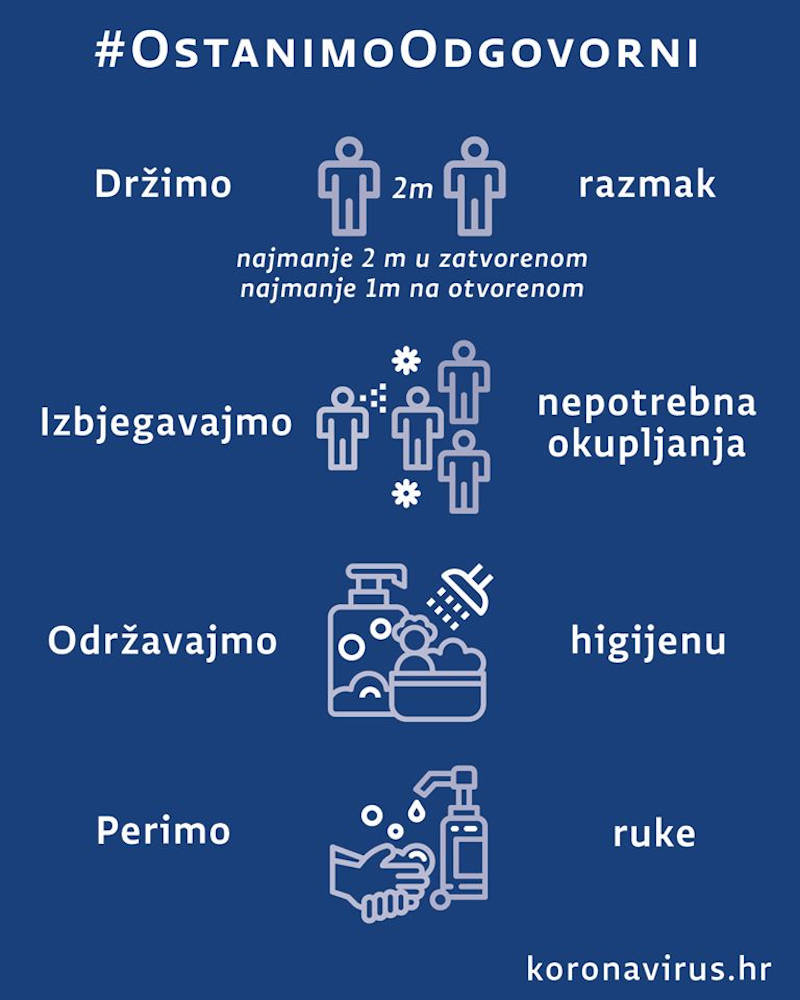 #OstanimoOdgovorni

Držimo 2m razmak

najmanje 2 m u zatvorenom
najmanje 1m na otvorenom

Izbjegavajmo nepotrebna okupljanja

Održavajmo higijenu

Perimo ruke

koronavirus.hr